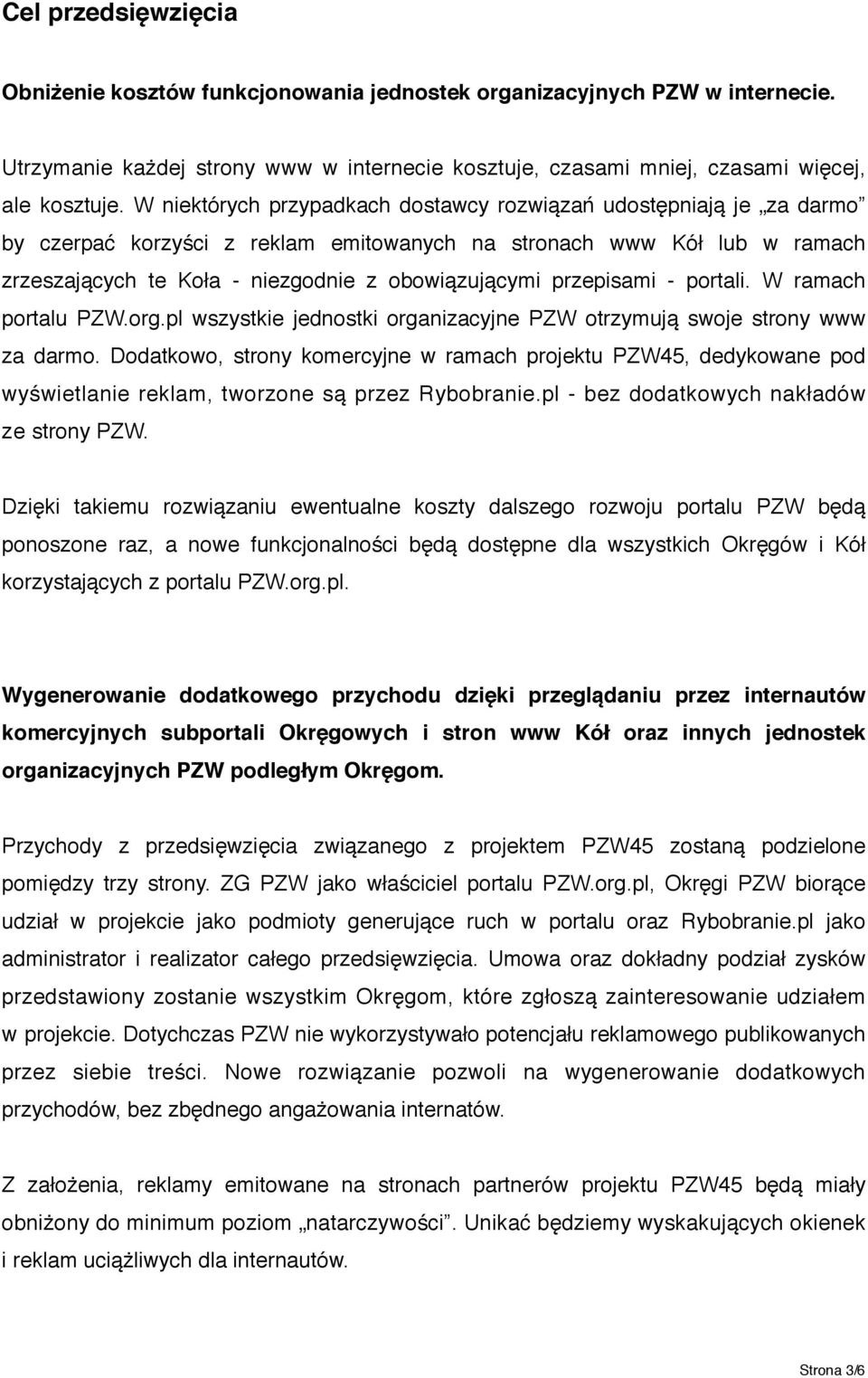 Cel przedsięwzięcia

Obniżenie kosztów funkcjonowania jednostek organizacyjnych PZW w internecie.

Utrzymanie każdej strony www w internecie kosztuje, czasami mniej, czasami więcej, ale kosztuje. W niektórych przypadkach dostawcy rozwiązań udostępniają je „za darmo” by czerpać korzyści z reklam emitowanych na stronach www Kół lub w ramach zrzeszających te Koła - niezgodnie z obowiązującymi przepisami - portali. W ramach portalu PZW.org.pl wszystkie jednostki organizacyjne PZW otrzymują swoje strony www za darmo. Dodatkowo, strony komercyjne w ramach projektu PZW45, dedykowane pod wyświetlanie reklam, tworzone są przez Rybobranie.pl - bez dodatkowych nakładów ze strony PZW.

Dzięki takiemu rozwiązaniu ewentualne koszty dalszego rozwoju portalu PZW będą ponoszone raz, a nowe funkcjonalności będą dostępne dla wszystkich Okręgów i Kół korzystających z portalu PZW.org.pl.

Wygenerowanie dodatkowego przychodu dzięki przeglądaniu przez internautów komercyjnych subportali Okręgowych i stron www Kół oraz innych jednostek organizacyjnych PZW podległym Okręgom.

Przychody z przedsięwzięcia związanego z projektem PZW45 zostaną podzielone pomiędzy trzy strony. ZG PZW jako właściciel portalu PZW.org.pl, Okręgi PZW biorące udział w projekcie jako podmioty generujące ruch w portalu oraz Rybobranie.pl jako administrator i realizator całego przedsięwzięcia. Umowa oraz dokładny podział zysków przedstawiony zostanie wszystkim Okręgom, które zgłoszą zainteresowanie udziałem w projekcie. Dotychczas PZW nie wykorzystywało potencjału reklamowego publikowanych przez siebie treści. Nowe rozwiązanie pozwoli na wygenerowanie dodatkowych przychodów, bez zbędnego angażowania internatów.

Z założenia, reklamy emitowane na stronach partnerów projektu PZW45 będą miały obniżony do minimum poziom „natarczywości”. Unikać będziemy wyskakujących okienek i reklam uciążliwych dla internautów.

Strona 3/6